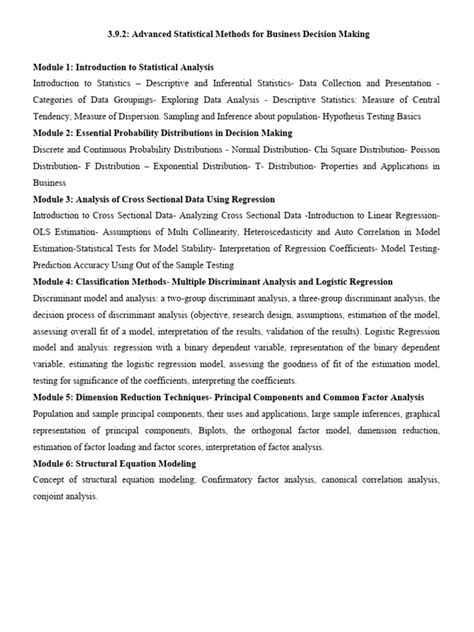 3.9.2: Advanced Statistical Methods for Business Decision Making

Module 1: Introduction to Statistical Analysis
Introduction to Statistics – Descriptive and Inferential Statistics- Data Collection and Presentation - Categories of Data Groupings- Exploring Data Analysis - Descriptive Statistics: Measure of Central Tendency, Measure of Dispersion. Sampling and Inference about population- Hypothesis Testing Basics
Module 2: Essential Probability Distributions in Decision Making
Discrete and Continuous Probability Distributions - Normal Distribution- Chi Square Distribution- Poisson Distribution- F Distribution – Exponential Distribution- T- Distribution- Properties and Applications in Business
Module 3: Analysis of Cross Sectional Data Using Regression
Introduction to Cross Sectional Data- Analyzing Cross Sectional Data -Introduction to Linear Regression- OLS Estimation- Assumptions of Multi Collinearity, Heteroscedasticity and Auto Correlation in Model Estimation-Statistical Tests for Model Stability- Interpretation of Regression Coefficients- Model Testing- Prediction Accuracy Using Out of the Sample Testing
Module 4: Classification Methods- Multiple Discriminant Analysis and Logistic Regression
Discriminant model and analysis: a two-group discriminant analysis, a three-group discriminant analysis, the decision process of discriminant analysis (objective, research design, assumptions, estimation of the model, assessing overall fit of a model, interpretation of the results, validation of the results). Logistic Regression model and analysis: regression with a binary dependent variable, representation of the binary dependent variable, estimating the logistic regression model, assessing the goodness of fit of the estimation model, testing for significance of the coefficients, interpreting the coefficients.
Module 5: Dimension Reduction Techniques- Principal Components and Common Factor Analysis
Population and sample principal components, their uses and applications, large sample inferences, graphical representation of principal components, Biplots, the orthogonal factor model, dimension reduction, estimation of factor loading and factor scores, interpretation of factor analysis.
Module 6: Structural Equation Modeling
Concept of structural equation modeling, Confirmatory factor analysis, canonical correlation analysis, conjoint analysis.